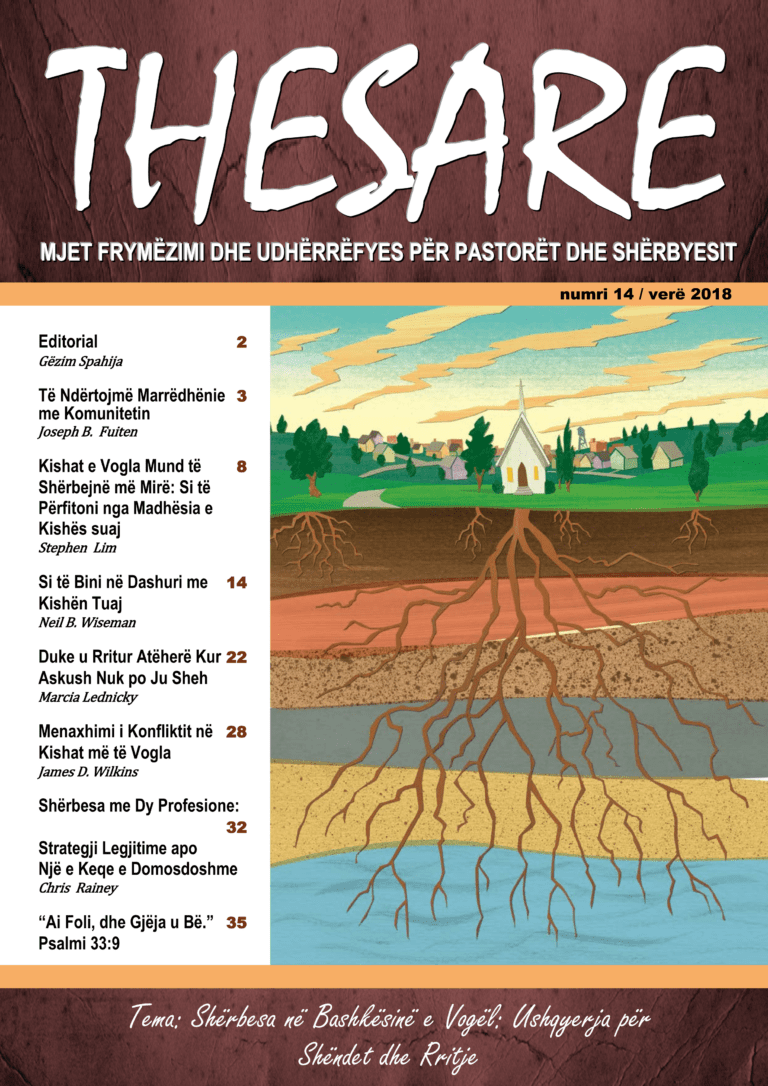 THESARE

MJET FRYMËZIMI DHE UDHËRRËFYES PËR PASTORËT DHE SHËRBYESIT

numri 14 / verë 2018

Editorial 2
Gëzim Spahija

Të Ndërtojmë Marrëdhënie me Komunitetin 3
Joseph B. Fuiten

Kishat e Vogla Mund të Shërbejnë më Mirë: Si të Përfitoni nga Madhësia e Kishës suaj 8
Stephen Lim

Si të Bini në Dashuri me Kishën Tuaj 14
Neil B. Wiseman

Duke u Rritur Atëherë Kur Askush Nuk po Ju Sheh 22
Marcia Lednicky

Menaxhimi i Konfliktit në Kishat më të Vogla 28
James D. Wilkins

Shërbesa me Dy Profesione: 32
Strategji Legjitime apo Një e Keqe e Domosdoshme
Chris Rainey

"Ai Foli, dhe Gjëja u Bë." 35
Psalmi 33:9

Tema: Shërbesa në Bashkësinë e Vogël: Ushqyerja për Shëndet dhe Rritje